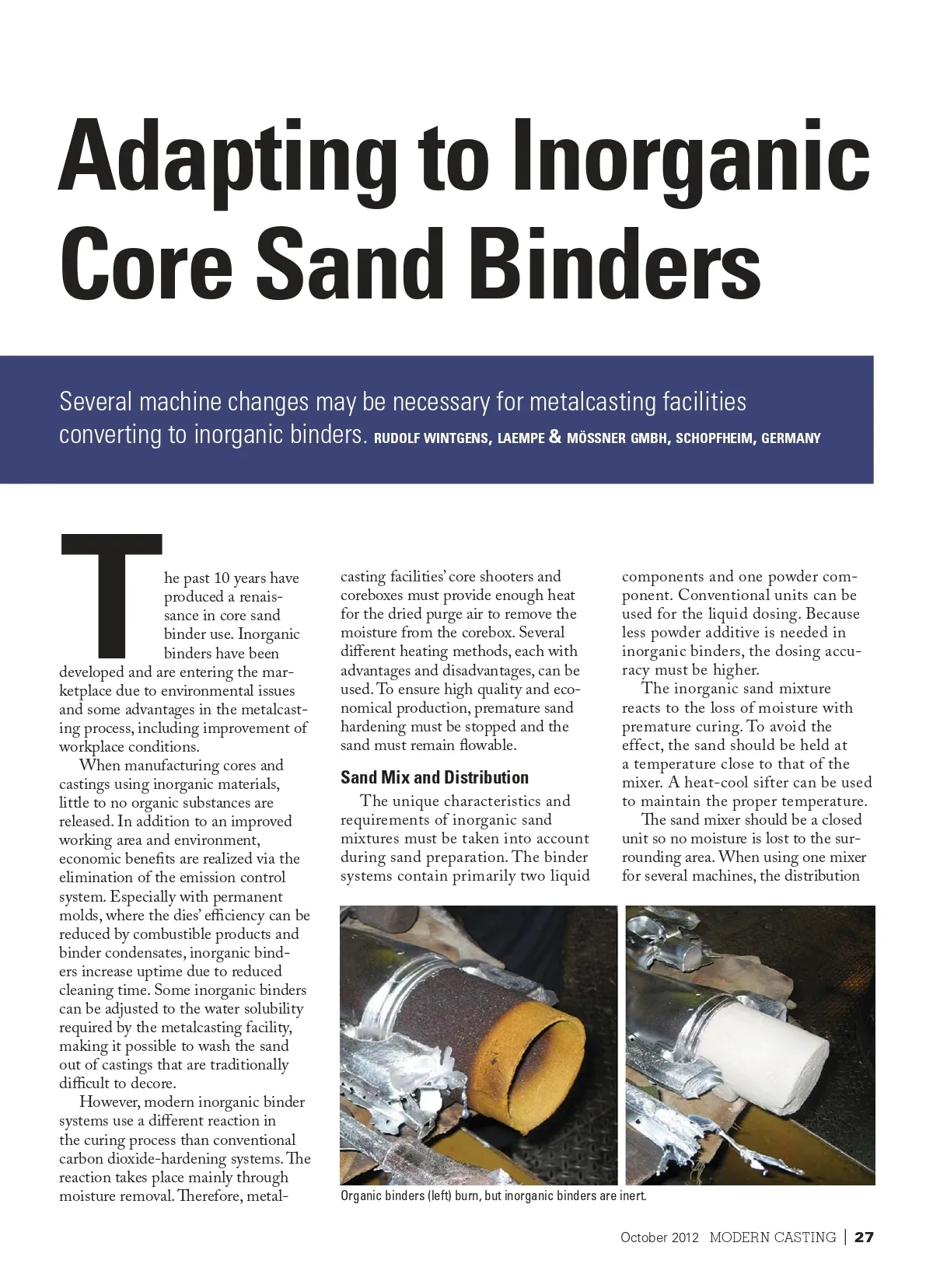 Adapting to Inorganic Core Sand Binders

Several machine changes may be necessary for metalcasting facilities converting to inorganic binders. RUDOLF WINTGENS, LAEMPE & MÖSSNER GMBH, SCHOPFHEIM, GERMANY

The past 10 years have produced a renaissance in core sand binder use. Inorganic binders have been developed and are entering the marketplace due to environmental issues and some advantages in the metalcasting process, including improvement of workplace conditions.

When manufacturing cores and castings using inorganic materials, little to no organic substances are released. In addition to an improved working area and environment, economic benefits are realized via the elimination of the emission control system. Especially with permanent molds, where the dies' efficiency can be reduced by combustible products and binder condensates, inorganic binders increase uptime due to reduced cleaning time. Some inorganic binders can be adjusted to the water solubility required by the metalcasting facility, making it possible to wash the sand out of castings that are traditionally difficult to decore.

However, modern inorganic binder systems use a different reaction in the curing process than conventional carbon dioxide-hardening systems. The reaction takes place mainly through moisture removal. Therefore, metalcasting facilities' core shooters and coreboxes must provide enough heat for the dried purge air to remove the moisture from the corebox. Several different heating methods, each with advantages and disadvantages, can be used. To ensure high quality and economical production, premature sand hardening must be stopped and the sand must remain flowable.

Sand Mix and Distribution

The unique characteristics and requirements of inorganic sand mixtures must be taken into account during sand preparation. The binder systems contain primarily two liquid components and one powder component. Conventional units can be used for the liquid dosing. Because less powder additive is needed in inorganic binders, the dosing accuracy must be higher.

The inorganic sand mixture reacts to the loss of moisture with premature curing. To avoid the effect, the sand should be held at a temperature close to that of the mixer. A heat-cool sifter can be used to maintain the proper temperature.

The sand mixer should be a closed unit so no moisture is lost to the surrounding area. When using one mixer for several machines, the distribution

Organic binders (left) burn, but inorganic binders are inert.

October 2012 MODERN CASTING | 27